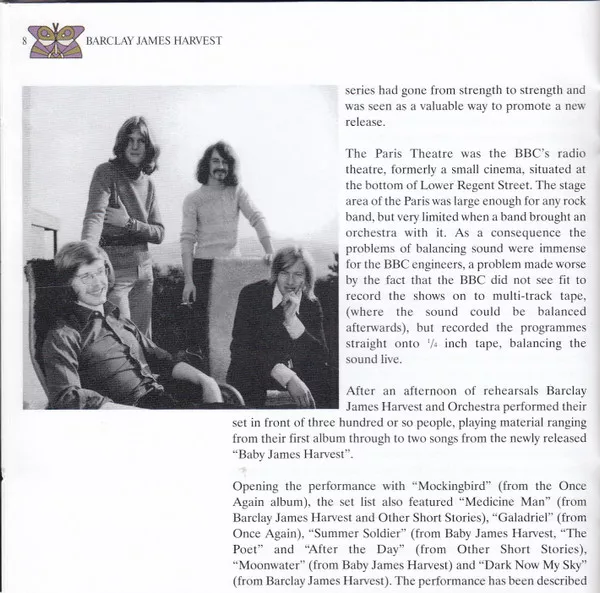 8 BARCLAY JAMES HARVEST

series had gone from strength to strength and was seen as a valuable way to promote a new release.

The Paris Theatre was the BBC's radio theatre, formerly a small cinema, situated at the bottom of Lower Regent Street. The stage area of the Paris was large enough for any rock band, but very limited when a band brought an orchestra with it. As a consequence the problems of balancing sound were immense for the BBC engineers, a problem made worse by the fact that the BBC did not see fit to record the shows on to multi-track tape, (where the sound could be balanced afterwards), but recorded the programmes straight onto $\frac{1}{4}$ inch tape, balancing the sound live.

After an afternoon of rehearsals Barclay James Harvest and Orchestra performed their set in front of three hundred or so people, playing material ranging from their first album through to two songs from the newly released "Baby James Harvest".

Opening the performance with "Mockingbird" (from the Once Again album), the set list also featured "Medicine Man" (from Barclay James Harvest and Other Short Stories), "Galadriel" (from Once Again), "Summer Soldier" (from Baby James Harvest, "The Poet" and "After the Day" (from Other Short Stories), "Moonwater" (from Baby James Harvest) and "Dark Now My Sky" (from Barclay James Harvest). The performance has been described